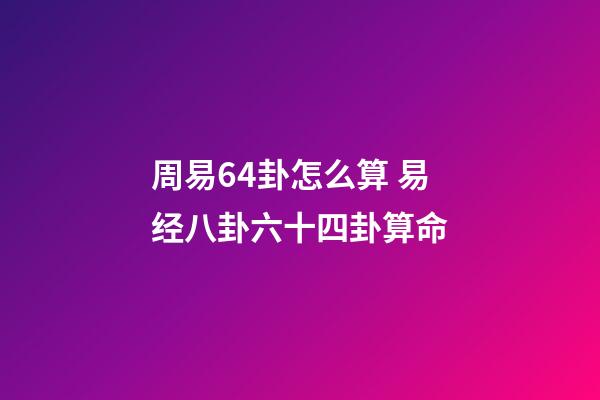 周易64卦怎么算 易经八卦六十四卦算命